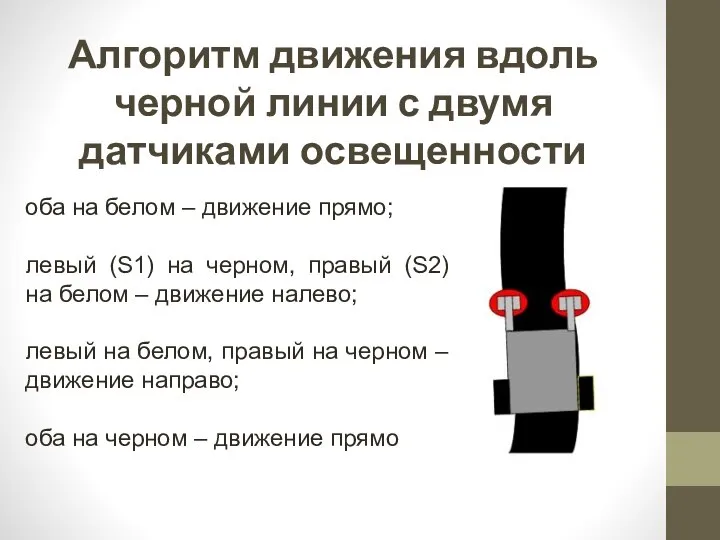 Алгоритм движения вдоль черной линии с двумя датчиками освещенности

оба на белом – движение прямо;

левый (S1) на черном, правый (S2) на белом – движение налево;

левый на белом, правый на черном – движение направо;

оба на черном – движение прямо